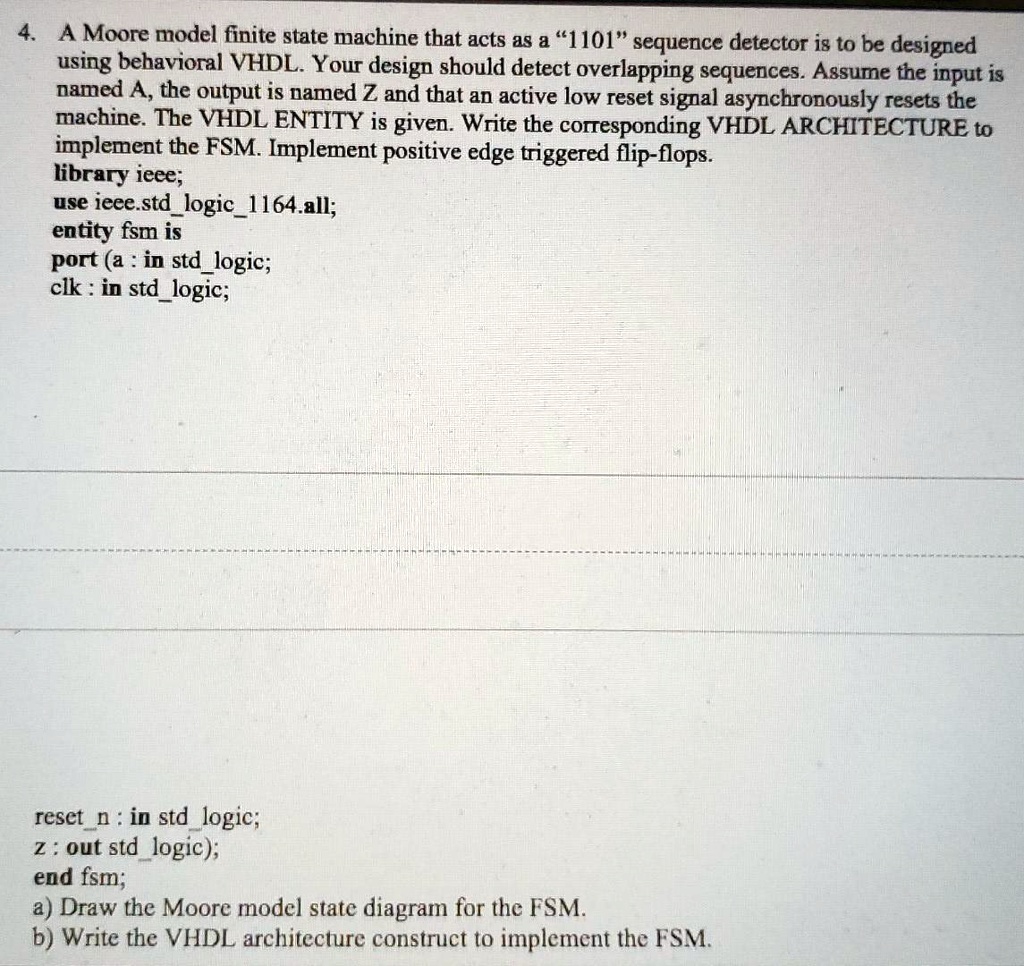 4. A Moore model finite state machine that acts as a "1101" sequence detector is to be designed using behavioral VHDL. Your design should detect overlapping sequences. Assume the input is named A, the output is named Z and that an active low reset signal asynchronously resets the machine. The VHDL ENTITY is given. Write the corresponding VHDL ARCHITECTURE to implement the FSM. Implement positive edge triggered flip-flops.
library ieee;
use ieee.std_logic_1164.all;
entity fsm is
port (a : in std_logic;
clk : in std_logic;

reset_n : in std_logic;
z : out std_logic);
end fsm;
a) Draw the Moore model state diagram for the FSM.
b) Write the VHDL architecture construct to implement the FSM.